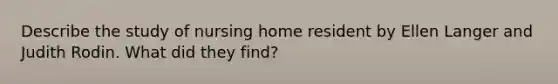 Describe the study of nursing home resident by Ellen Langer and Judith Rodin. What did they find?